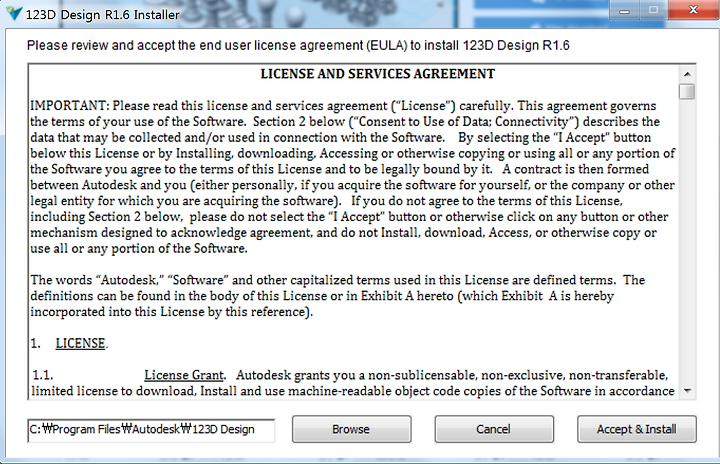 123D Design R1.6 Installer

Please review and accept the end user license agreement (EULA) to install 123D Design R1.6

LICENSE AND SERVICES AGREEMENT

IMPORTANT: Please read this license and services agreement (“License”) carefully. This agreement governs the terms of your use of the Software. Section 2 below (“Consent to Use of Data; Connectivity”) describes the data that may be collected and/or used in connection with the Software. By selecting the “I Accept” button below this License or by Installing, downloading, Accessing or otherwise copying or using all or any portion of the Software you agree to the terms of this License and to be legally bound by it. A contract is then formed between Autodesk and you (either personally, if you acquire the software for yourself, or the company or other legal entity for which you are acquiring the software). If you do not agree to the terms of this License, including Section 2 below, please do not select the “I Accept” button or otherwise click on any button or other mechanism designed to acknowledge agreement, and do not Install, download, Access, or otherwise copy or use all or any portion of the Software.

The words “Autodesk,” “Software” and other capitalized terms used in this License are defined terms. The definitions can be found in the body of this License or in Exhibit A hereto (which Exhibit A is hereby incorporated into this License by this reference).

1. LICENSE.

1.1. License Grant. Autodesk grants you a non-sublicensable, non-exclusive, non-transferable, limited license to download, Install and use machine-readable object code copies of the Software in accordance

C:₩Program Files₩Autodesk₩123D Design

Browse

Cancel

Accept & Install